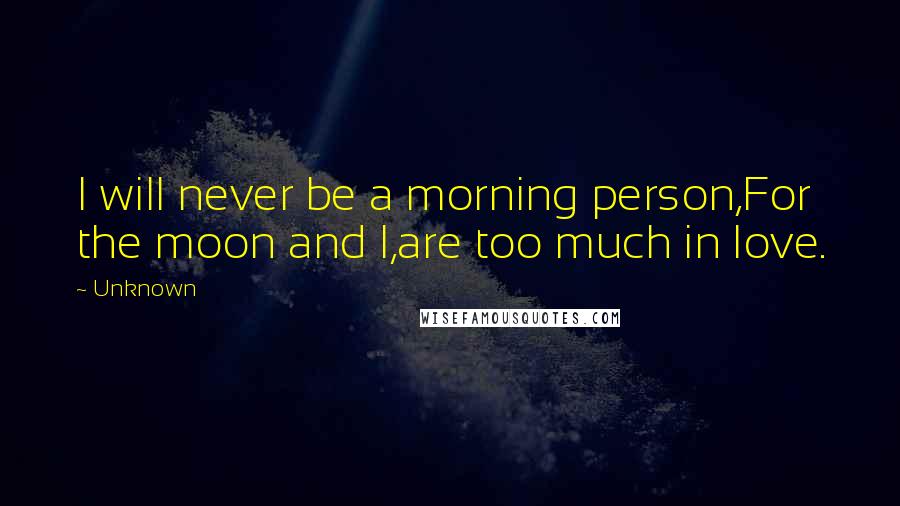 I will never be a morning person,For the moon and I,are too much in love.

~ Unknown

WISEFAMOUSQUOTES.COM